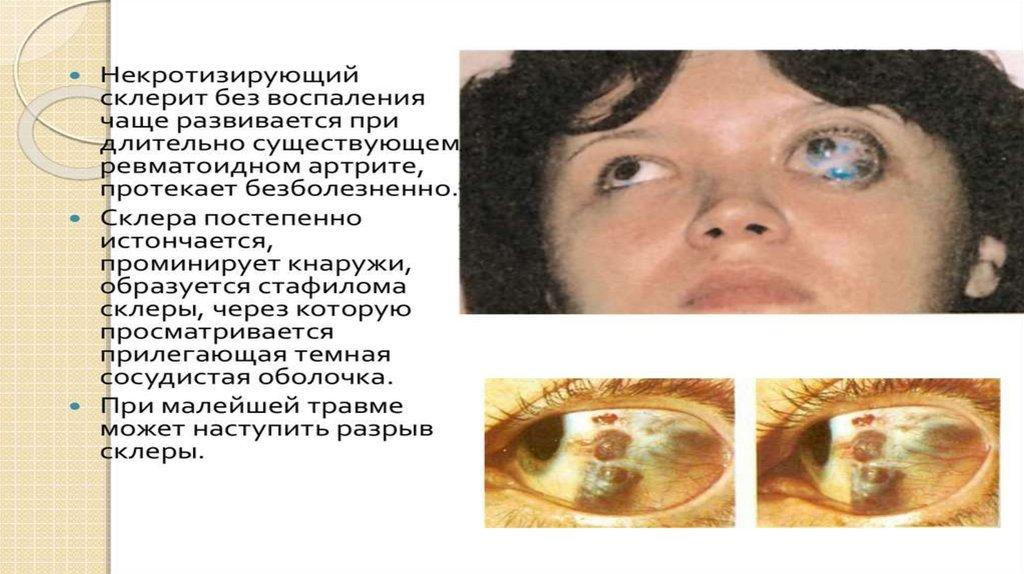 • Некротизирующий склерит без воспаления чаще развивается при длительно существующем ревматоидном артрите, протекает безболезненно.

• Склера постепенно истончается, проминирует кнаружи, образуется стафилома склеры, через которую просматривается прилегающая темная сосудистая оболочка.

• При малейшей травме может наступить разрыв склеры.